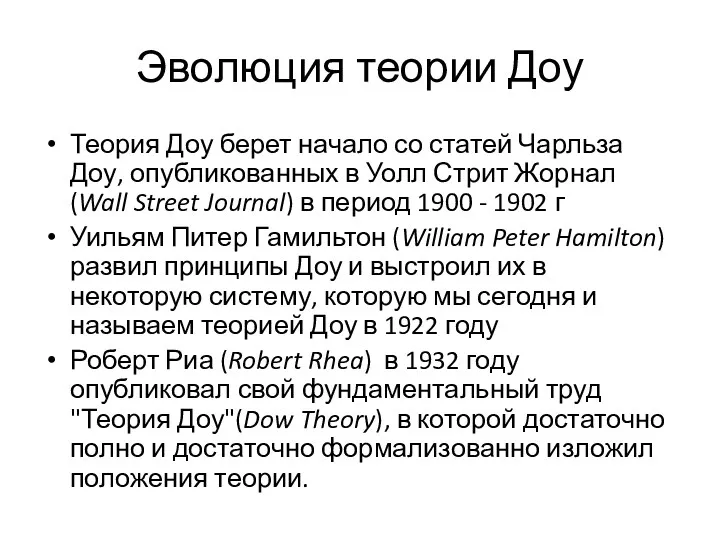 Эволюция теории Доу

• Теория Доу берет начало со статей Чарльза Доу, опубликованных в Уолл Стрит Жорнал (Wall Street Journal) в период 1900 - 1902 г
• Уильям Питер Гамильтон (William Peter Hamilton) развил принципы Доу и выстроил их в некоторую систему, которую мы сегодня и называем теорией Доу в 1922 году
• Роберт Риа (Robert Rhea) в 1932 году опубликовал свой фундаментальный труд "Теория Доу"(Dow Theory), в которой достаточно полно и достаточно формализованно изложил положения теории.